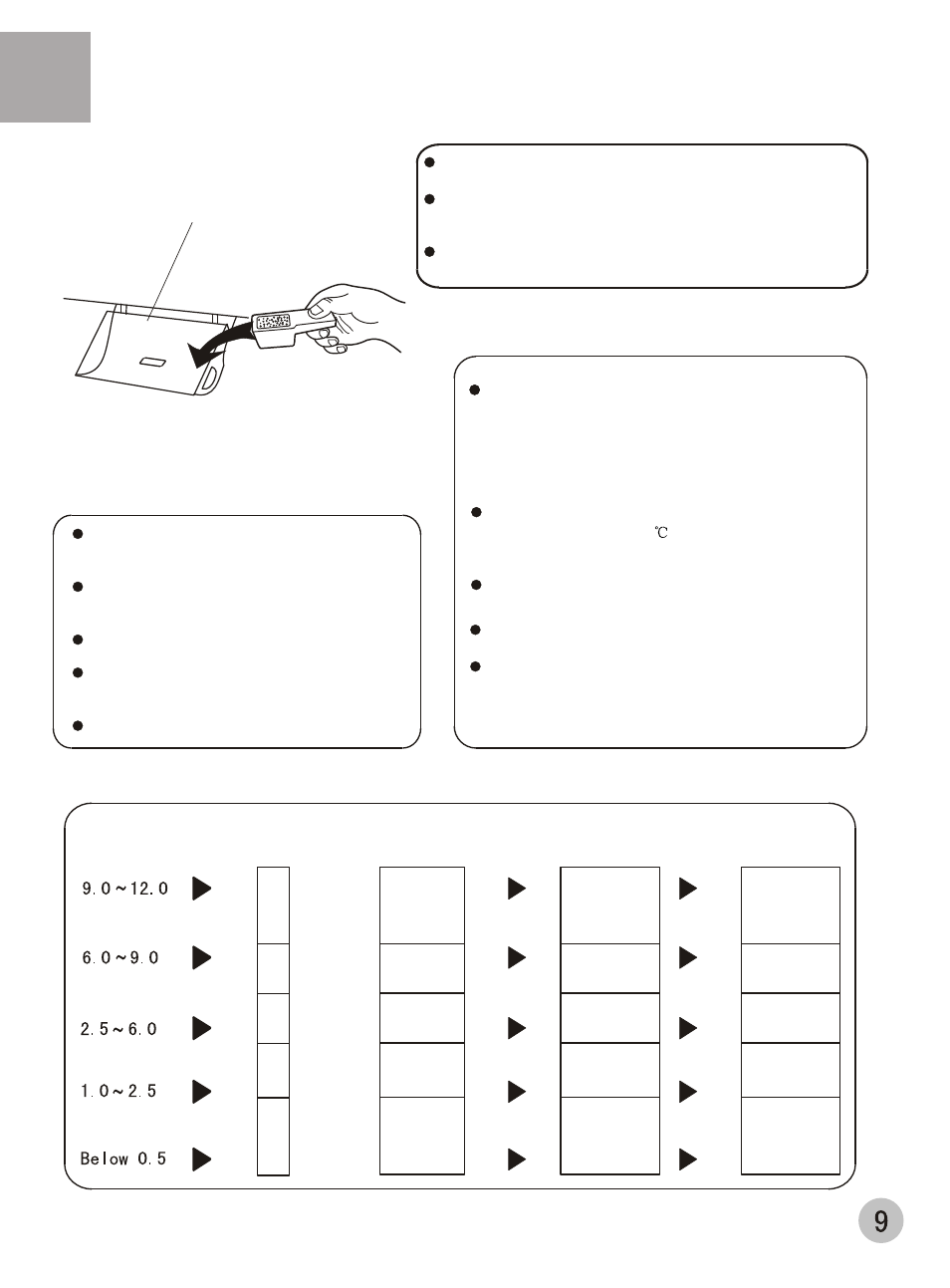 ℃

9.0~12.0

6.0~9.0

2.5~6.0

1.0~2.5

Below 0.5

9